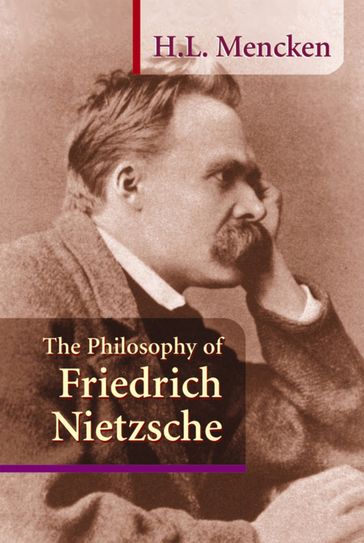 H.L. Mencken

The Philosophy of
Friedrich
Nietzsche